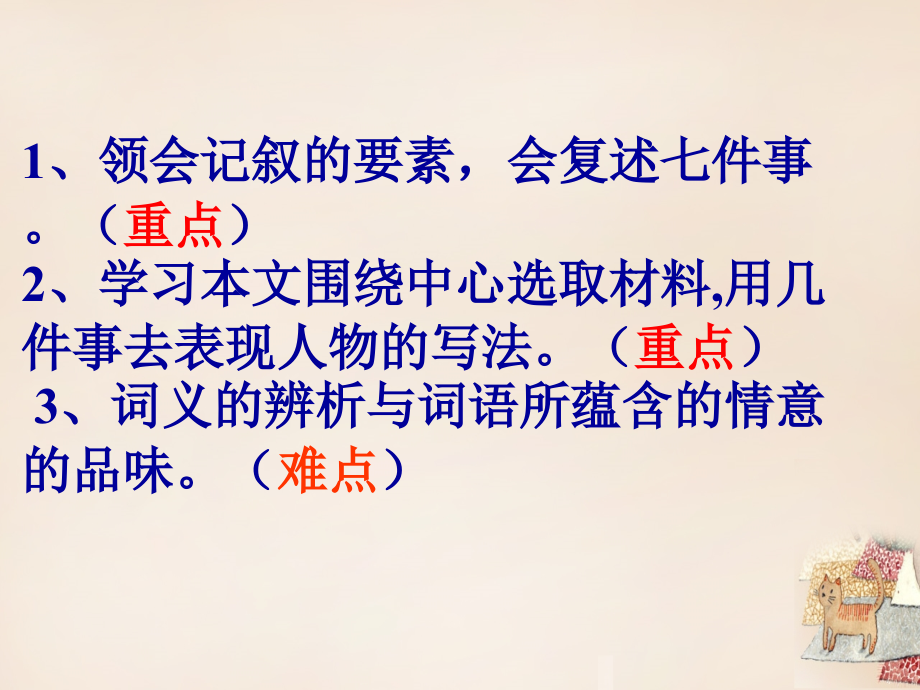 1、领会记叙的要素，会复述七件事。（重点）
2、学习本文围绕中心选取材料,用几件事去表现人物的写法。（重点）
3、词义的辨析与词语所蕴含的情意的品味。（难点）